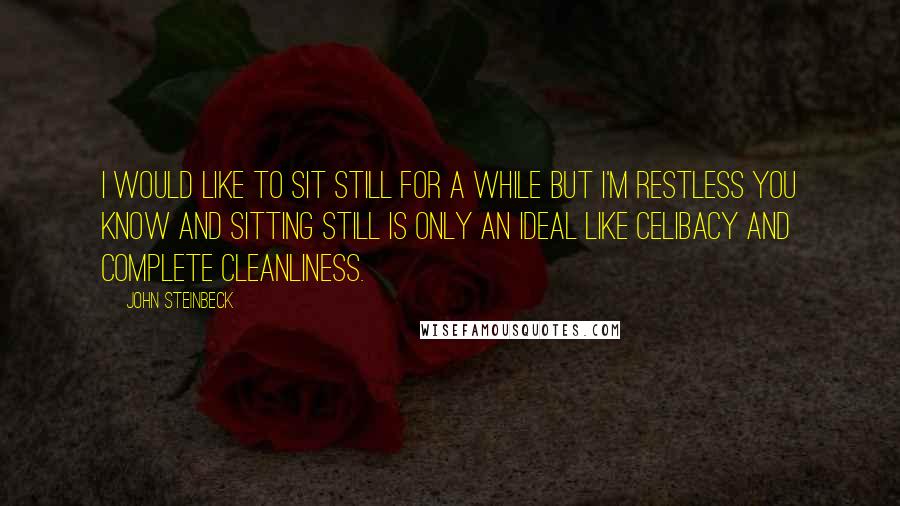 I WOULD LIKE TO SIT STILL FOR A WHILE BUT I'M RESTLESS YOU KNOW AND SITTING STILL IS ONLY AN IDEAL LIKE CELIBACY AND COMPLETE CLEANLINESS.

JOHN STEINBECK

WISEFAMOUSQUOTES.COM